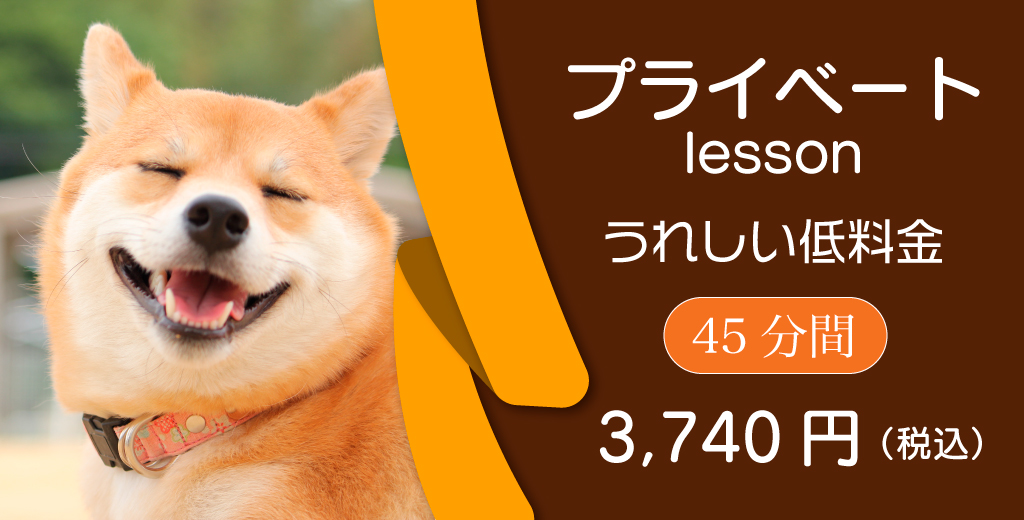 プライベート
lesson
うれしい低料金
45 分間
3,740 円（税込）